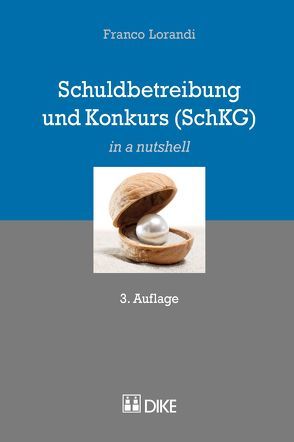 Franco Lorandi

Schuldbetreibung und Konkurs (SchKG)

in a nutshell

3. Auflage

DIKE